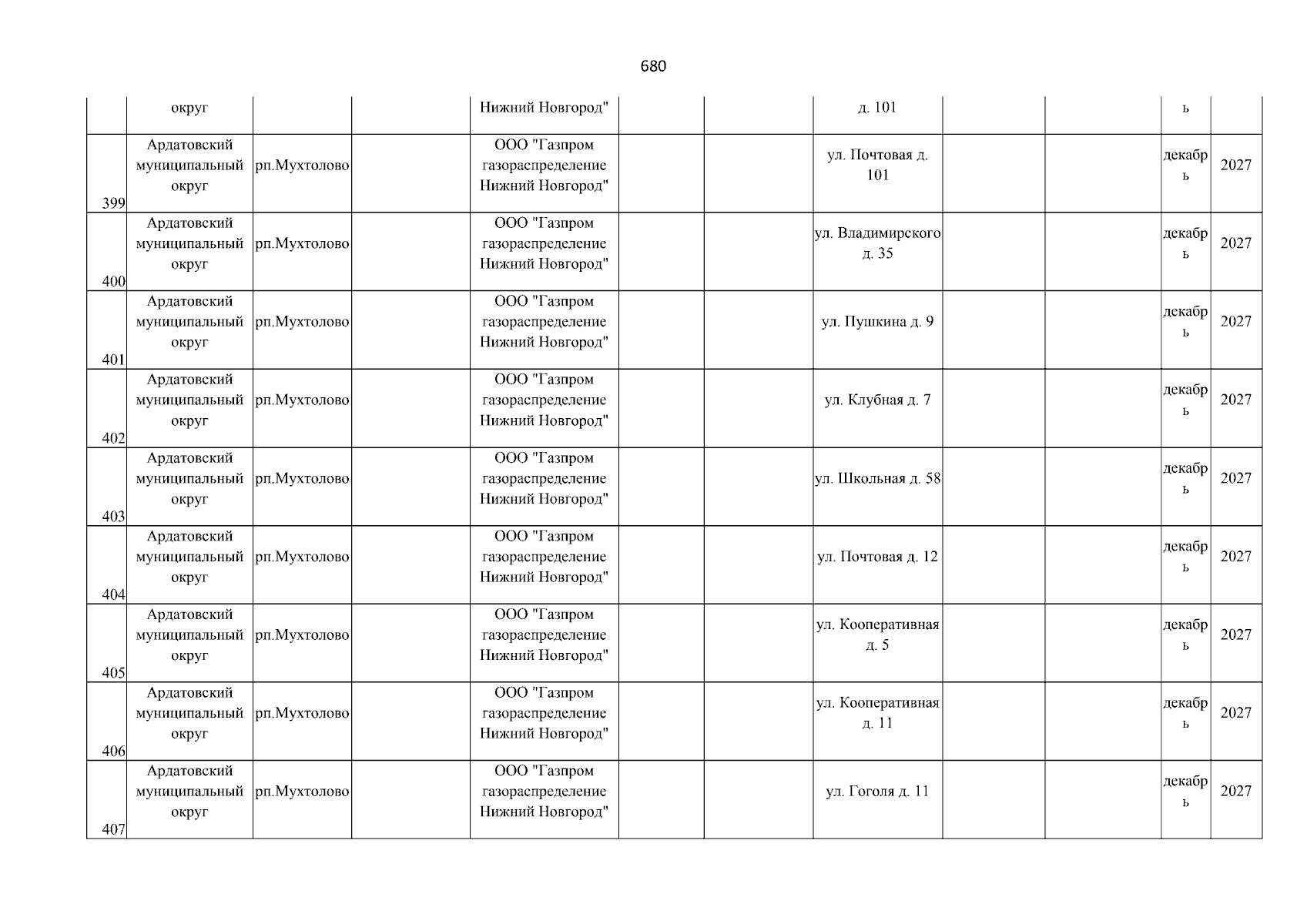 680

| | | | | | | | | | | | |
|---|---|---|---|---|---|---|---|---|---|---|---|
| | округ | | | Нижний Новгород" | | | д. 101 | | | ь | |
| 399 | Ардатовский муниципальный округ | рп.Мухтолово | | ООО "Газпром газораспределение Нижний Новгород" | | | ул. Почтовая д. 101 | | | декабрь | 2027 |
| 400 | Ардатовский муниципальный округ | рп.Мухтолово | | ООО "Газпром газораспределение Нижний Новгород" | | | ул. Владимирского д. 35 | | | декабрь | 2027 |
| 401 | Ардатовский муниципальный округ | рп.Мухтолово | | ООО "Газпром газораспределение Нижний Новгород" | | | ул. Пушкина д. 9 | | | декабрь | 2027 |
| 402 | Ардатовский муниципальный округ | рп.Мухтолово | | ООО "Газпром газораспределение Нижний Новгород" | | | ул. Клубная д. 7 | | | декабрь | 2027 |
| 403 | Ардатовский муниципальный округ | рп.Мухтолово | | ООО "Газпром газораспределение Нижний Новгород" | | | ул. Школьная д. 58 | | | декабрь | 2027 |
| 404 | Ардатовский муниципальный округ | рп.Мухтолово | | ООО "Газпром газораспределение Нижний Новгород" | | | ул. Почтовая д. 12 | | | декабрь | 2027 |
| 405 | Ардатовский муниципальный округ | рп.Мухтолово | | ООО "Газпром газораспределение Нижний Новгород" | | | ул. Кооперативная д. 5 | | | декабрь | 2027 |
| 406 | Ардатовский муниципальный округ | рп.Мухтолово | | ООО "Газпром газораспределение Нижний Новгород" | | | ул. Кооперативная д. 11 | | | декабрь | 2027 |
| 407 | Ардатовский муниципальный округ | рп.Мухтолово | | ООО "Газпром газораспределение Нижний Новгород" | | | ул. Гоголя д. 11 | | | декабрь | 2027 |